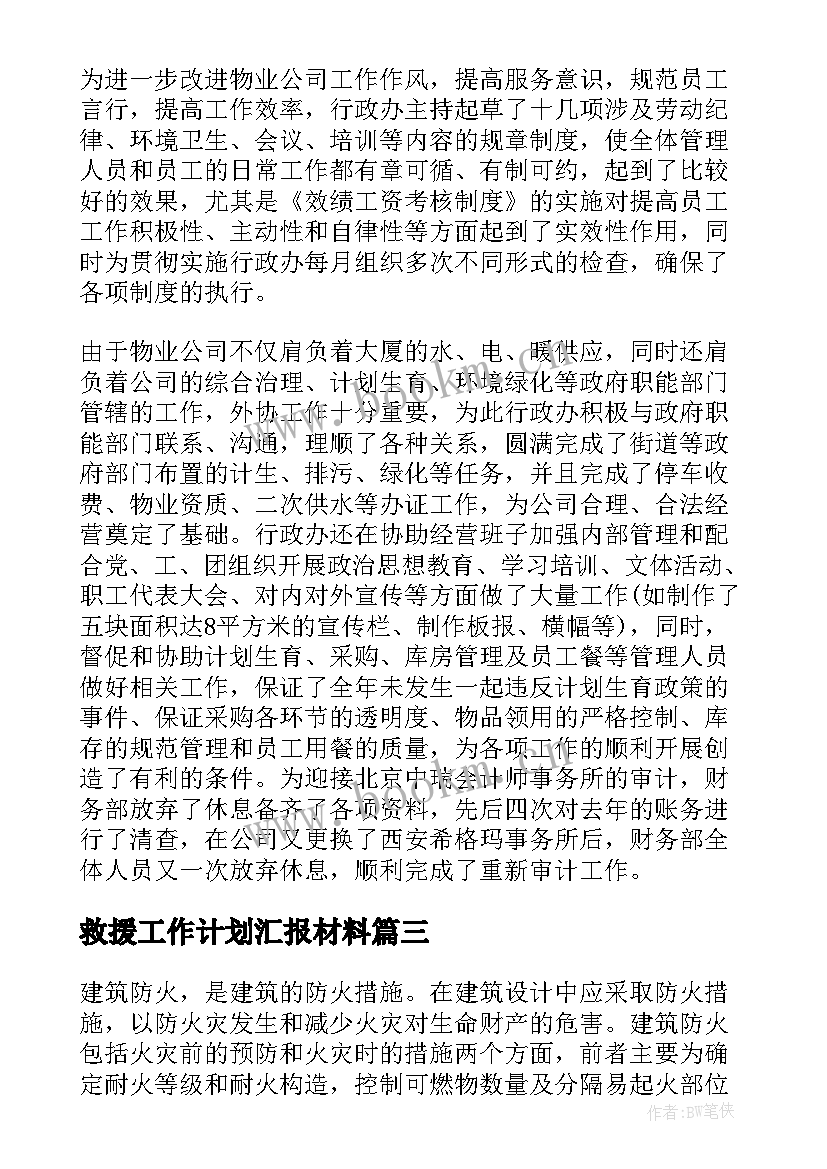 为进一步改进物业公司工作作风，提高服务意识，规范员工言行，提高工作效率，行政办主持起草了十几项涉及劳动纪律、环境卫生、会议、培训等内容的规章制度，使全体管理人员和员工的日常工作都有章可循、有制可约，起到了比较好的效果，尤其是《效绩工资考核制度》的实施对提高员工工作积极性、主动性和自律性等方面起到了实效性作用，同时为贯彻实施行政办每月组织多次不同形式的检查，确保了各项制度的执行。

由于物业公司不仅肩负着大厦的水、电、暖供应，同时还肩负着公司的综合治理、计划生育、环境绿化等政府职能部门管辖的工作，外协工作十分重要，为此行政办积极与政府职能部门联系、沟通，理顺了各种关系，圆满完成了街道等政府部门布置的计生、排污、绿化等任务，并且完成了停车收费、物业资质、二次供水等办证工作，为公司合理、合法经营奠定了基础。行政办还在协助经营班子加强内部管理和配合党、工、团组织开展政治思想教育、学习培训、文体活动、职工代表大会、对内对外宣传等方面做了大量工作(如制作了五块面积达8平方米的宣传栏、制作板报、横幅等)，同时，督促和协助计划生育、采购、库房管理及员工餐等管理人员做好相关工作，保证了全年未发生一起违反计划生育政策的事件、保证采购各环节的透明度、物品领用的严格控制、库存的规范管理和员工用餐的质量，为各项工作的顺利开展创造了有利的条件。为迎接北京中瑞会计师事务所的审计，财务部放弃了休息备齐了各项资料，先后四次对去年的账务进行了清查，在公司又更换了西安希格玛事务所后，财务部全体人员又一次放弃休息，顺利完成了重新审计工作。

救援工作计划汇报材料篇三

建筑防火，是建筑的防火措施。在建筑设计中应采取防火措施，以防火灾发生和减少火灾对生命财产的危害。建筑防火包括火灾前的预防和火灾时的措施两个方面，前者主要为确定耐火等级和耐火构造，控制可燃物数量及分隔易起火部位

作者：BW笔侠